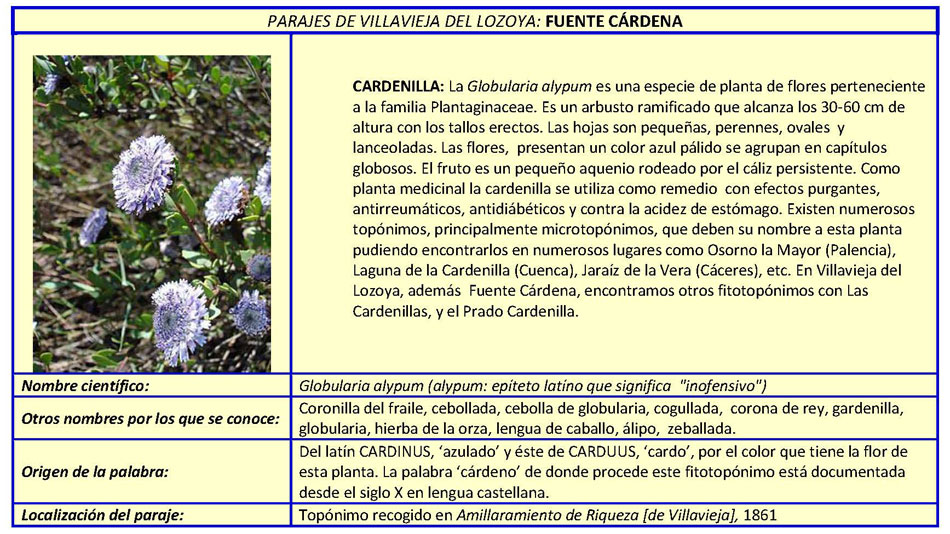 PARAJES DE VILLAVIEJA DEL LOZOYA: FUENTE CÁRDENA

CARDENILLA: La Globularia alypum es una especie de planta de flores perteneciente a la familia Plantaginaceae. Es un arbusto ramificado que alcanza los 30-60 cm de altura con los tallos erectos. Las hojas son pequeñas, perennes, ovales y lanceoladas. Las flores, presentan un color azul pálido se agrupan en capítulos globosos. El fruto es un pequeño aquenio rodeado por el cáliz persistente. Como planta medicinal la cardenilla se utiliza como remedio con efectos purgantes, antirreumáticos, antidiábeticos y contra la acidez de estómago. Existen numerosos topónimos, principalmente microtopónimos, que deben su nombre a esta planta pudiendo encontrarlos en numerosos lugares como Osorno la Mayor (Palencia), Laguna de la Cardenilla (Cuenca), Jaraíz de la Vera (Cáceres), etc. En Villavieja del Lozoya, además Fuente Cárdena, encontramos otros fitotopónimos con Las Cardenillas, y el Prado Cardenilla.

| Nombre científico: | Globularia alypum (alypum: epíteto latino que significa "inofensivo") |
|---|---|
| Otros nombres por los que se conoce: | Coronilla del fraile, cebollada, cebolla de globularia, cogullada, corona de rey, gardenilla, globularia, hierba de la orza, lengua de caballo, álipo, zeballada. |
| Origen de la palabra: | Del latín CARDINUS, 'azulado' y éste de CARDUUS, 'cardo', por el color que tiene la flor de esta planta. La palabra 'cárdeno' de donde procede este fitotopónimo está documentada desde el siglo X en lengua castellana. |
| Localización del paraje: | Topónimo recogido en Amillaramiento de Riqueza [de Villavieja], 1861 |